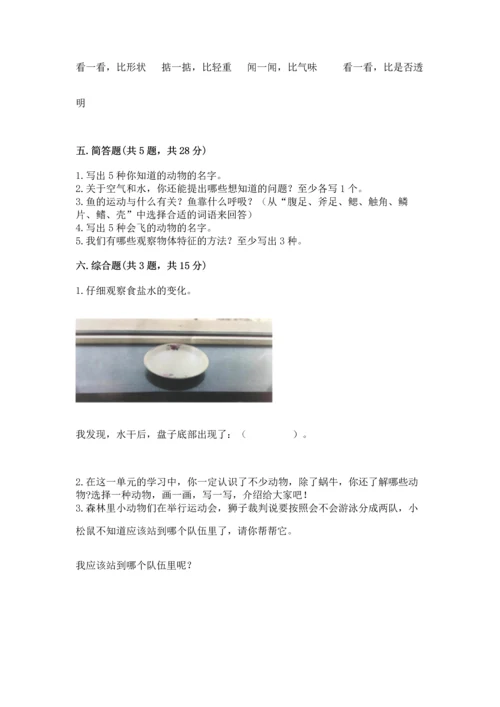 看一看，比形状　掂一掂，比轻重　闻一闻，比气味　看一看，比是否透明

五. 简答题(共 5 题，共 28 分)

1. 写出 5 种你知道的动物的名字。
2. 关于空气和水，你还能提出哪些想知道的问题？至少各写 1 个。
3. 鱼的运动与什么有关？鱼靠什么呼吸？（从“腹足、斧足、鳃、触角、鳞片、鳍、壳”中选择合适的词语来回答）
4. 写出 5 种会飞的动物的名字。
5. 我们有哪些观察物体特征的方法？至少写出 3 种。

六. 综合题(共 3 题，共 15 分)

1. 仔细观察食盐水的变化。

我发现，水干后，盘子底部出现了：（　　　　）。

2. 在这一单元的学习中，你一定认识了不少动物，除了蜗牛，你还了解哪些动物?选择一种动物，画一画，写一写，介绍给大家吧！
3. 森林里小动物们在举行运动会，狮子裁判说要按照会不会游泳分成两队，小松鼠不知道应该站到哪个队伍里了，请你帮帮它。

我应该站到哪个队伍里呢？